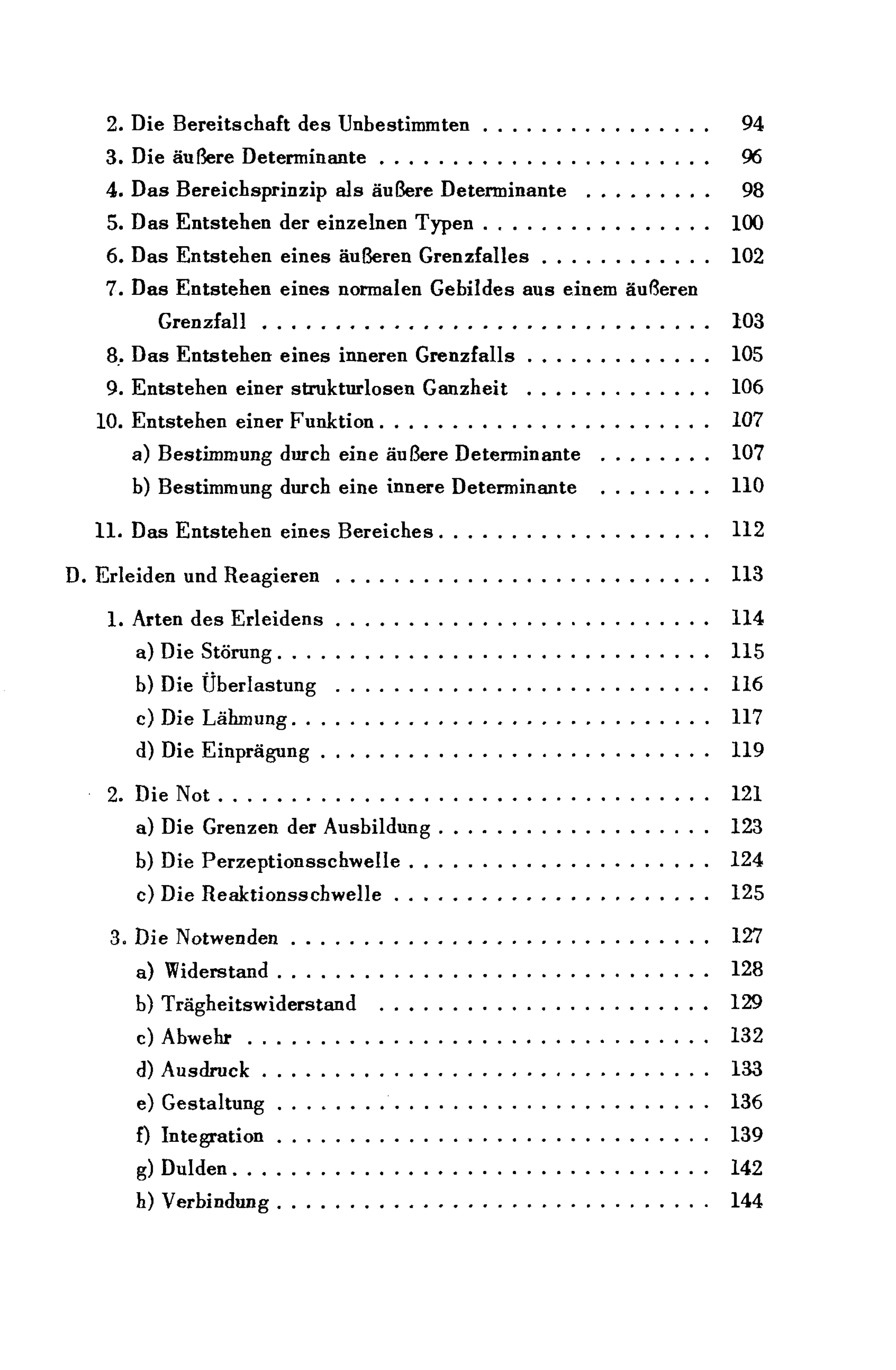 2. Die Bereitschaft des Unbestimmten 94
3. Die äußere Determinante 96
4. Das Bereichsprinzip als äußere Determinante 98
5. Das Entstehen der einzelnen Typen 100
6. Das Entstehen eines äußeren Grenzfalles 102
7. Das Entstehen eines normalen Gebildes aus einem äußeren Grenzfall 103
8. Das Entstehen eines inneren Grenzfalls 105
9. Entstehen einer strukturlosen Ganzheit 106
10. Entstehen einer Funktion 107
a) Bestimmung durch eine äußere Determinante 107
b) Bestimmung durch eine innere Determinante 110

11. Das Entstehen eines Bereiches 112

D. Erleiden und Reagieren 113

1. Arten des Erleidens 114
a) Die Störung 115
b) Die Überlastung 116
c) Die Lähmung 117
d) Die Einprägung 119

2. Die Not 121
a) Die Grenzen der Ausbildung 123
b) Die Perzeptionsschwelle 124
c) Die Reaktionsschwelle 125

3. Die Notwenden 127
a) Widerstand 128
b) Trägheitswiderstand 129
c) Abwehr 132
d) Ausdruck 133
e) Gestaltung 136
f) Integration 139
g) Dulden 142
h) Verbindung 144